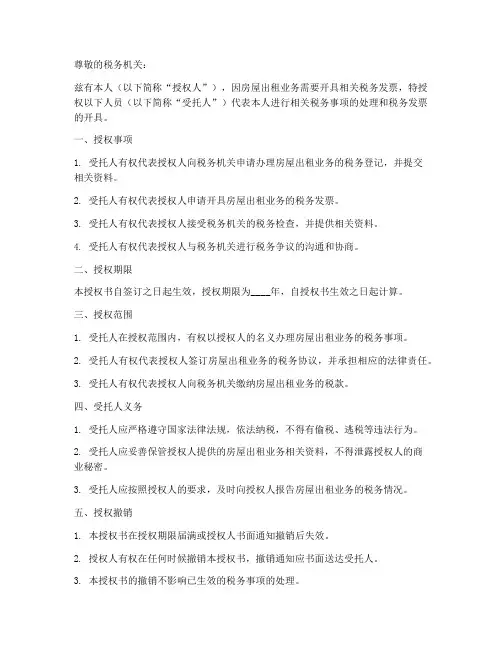 尊敬的税务机关：

兹有本人（以下简称“授权人”），因房屋出租业务需要开具相关税务发票，特授权以下人员（以下简称“受托人”）代表本人进行相关税务事项的处理和税务发票的开具。

一、授权事项

1. 受托人有权代表授权人向税务机关申请办理房屋出租业务的税务登记，并提交相关资料。

2. 受托人有权代表授权人申请开具房屋出租业务的税务发票。

3. 受托人有权代表授权人接受税务机关的税务检查，并提供相关资料。

4. 受托人有权代表授权人与税务机关进行税务争议的沟通和协商。

二、授权期限

本授权书自签订之日起生效，授权期限为____年，自授权书生效之日起计算。

三、授权范围

1. 受托人在授权范围内，有权以授权人的名义办理房屋出租业务的税务事项。

2. 受托人有权代表授权人签订房屋出租业务的税务协议，并承担相应的法律责任。

3. 受托人有权代表授权人向税务机关缴纳房屋出租业务的税款。

四、受托人义务

1. 受托人应严格遵守国家法律法规，依法纳税，不得有偷税、逃税等违法行为。

2. 受托人应妥善保管授权人提供的房屋出租业务相关资料，不得泄露授权人的商业秘密。

3. 受托人应按照授权人的要求，及时向授权人报告房屋出租业务的税务情况。

五、授权撤销

1. 本授权书在授权期限届满或授权人书面通知撤销后失效。

2. 授权人有权在任何时候撤销本授权书，撤销通知应书面送达受托人。

3. 本授权书的撤销不影响已生效的税务事项的处理。